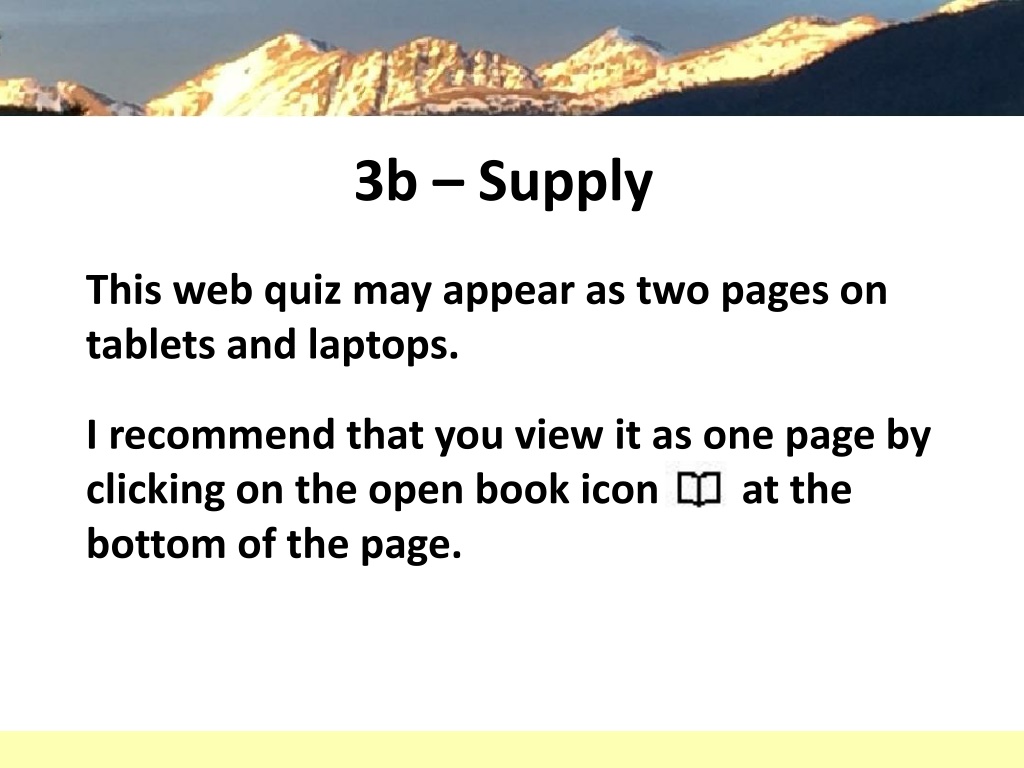 3b – Supply

This web quiz may appear as two pages on tablets and laptops.

I recommend that you view it as one page by clicking on the open book icon at the bottom of the page.